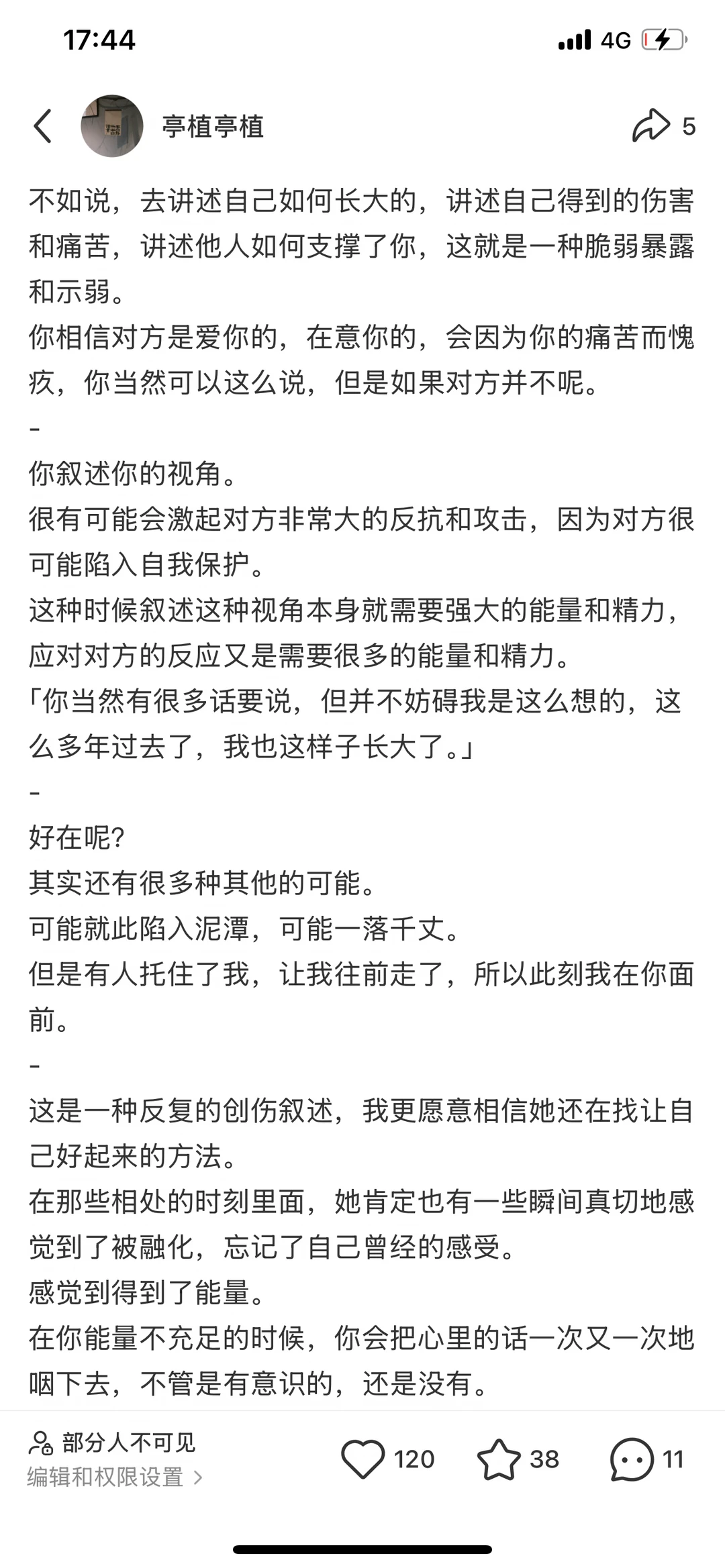 17:44

4G

亭植亭植

5

不如说，去讲述自己如何长大的，讲述自己得到的伤害和痛苦，讲述他人如何支撑了你，这就是一种脆弱暴露和示弱。
你相信对方是爱你的，在意你的，会因为你的痛苦而愧疚，你当然可以这么说，但是如果对方并不呢。
-
你叙述你的视角。
很有可能会激起对方非常大的反抗和攻击，因为对方很可能陷入自我保护。
这种时候叙述这种视角本身就需要强大的能量和精力，应对对方的反应又是需要很多的能量和精力。
「你当然有很多话要说，但并不妨碍我是这么想的，这么多年过去了，我也这样子长大了。」
-
好在呢？
其实还有很多种其他的可能。
可能就此陷入泥潭，可能一落千丈。
但是有人托住了我，让我往前走了，所以此刻我在你面前。
-
这是一种反复的创伤叙述，我更愿意相信她还在找让自己好起来的方法。
在那些相处的时刻里面，她肯定也有一些瞬间真切地感觉到了被融化，忘记了自己曾经的感受。
感觉到得到了能量。
在你能量不充足的时候，你会把心里的话一次又一次地咽下去，不管是有意识的，还是没有。

部分人不可见
编辑和权限设置 >

120

38

11